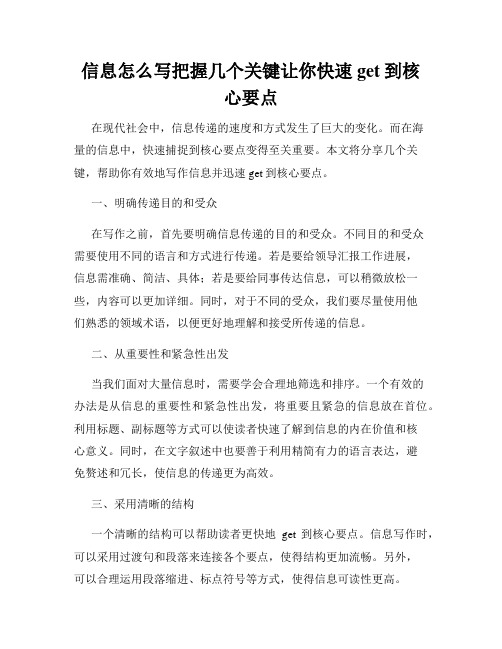 信息怎么写把握几个关键让你快速 get 到核心要点

在现代社会中，信息传递的速度和方式发生了巨大的变化。而在海量的信息中，快速捕捉到核心要点变得至关重要。本文将分享几个关键，帮助你有效地写作信息并迅速 get 到核心要点。

一、明确传递目的和受众

在写作之前，首先要明确信息传递的目的和受众。不同目的和受众需要使用不同的语言和方式进行传递。若是要给领导汇报工作进展，信息需准确、简洁、具体；若是要给同事传达信息，可以稍微放松一些，内容可以更加详细。同时，对于不同的受众，我们要尽量使用他们熟悉的领域术语，以便更好地理解和接受所传递的信息。

二、从重要性和紧急性出发

当我们面对大量信息时，需要学会合理地筛选和排序。一个有效的办法是从信息的重要性和紧急性出发，将重要且紧急的信息放在首位。利用标题、副标题等方式可以使读者快速了解到信息的内在价值和核心意义。同时，在文字叙述中也要善于利用精简有力的语言表达，避免赘述和冗长，使信息的传递更为高效。

三、采用清晰的结构

一个清晰的结构可以帮助读者更快地 get 到核心要点。信息写作时，可以采用过渡句和段落来连接各个要点，使得结构更加流畅。另外，可以合理运用段落缩进、标点符号等方式，使得信息可读性更高。